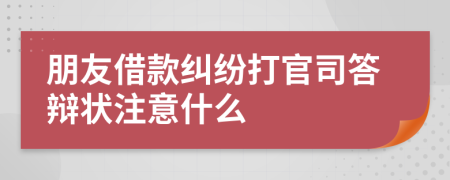 朋友借款纠纷打官司答辩状注意什么